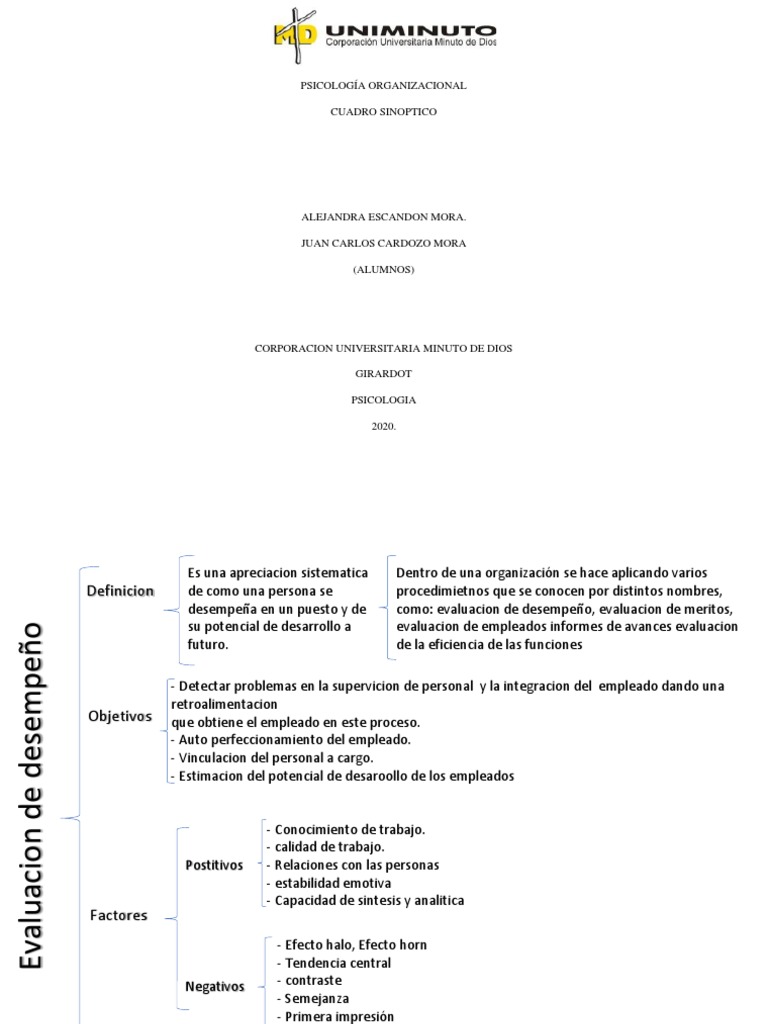 MD UNIMINUTO
Corporación Universitaria Minuto de Dios

PSICOLOGÍA ORGANIZACIONAL

CUADRO SINOPTICO

ALEJANDRA ESCANDON MORA.

JUAN CARLOS CARDOZO MORA

(ALUMNOS)

CORPORACION UNIVERSITARIA MINUTO DE DIOS

GIRARDOT

PSICOLOGIA

2020.

Evaluacion de desempeño

Definicion

Es una apreciacion sistematica de como una persona se desempeña en un puesto y de su potencial de desarrollo a futuro.

Dentro de una organización se hace aplicando varios procedimietnos que se conocen por distintos nombres, como: evaluacion de desempeño, evaluacion de meritos, evaluacion de empleados informes de avances evaluacion de la eficiencia de las funciones

Objetivos

- Detectar problemas en la supervicion de personal y la integracion del empleado dando una retroalimentacion
que obtiene el empleado en este proceso.
- Auto perfeccionamiento del empleado.
- Vinculacion del personal a cargo.
- Estimacion del potencial de desaroollo de los empleados

Factores

Postitivos

- Conocimiento de trabajo.
- calidad de trabajo.
- Relaciones con las personas
- estabilidad emotiva
- Capacidad de sintesis y analitica

Negativos

- Efecto halo, Efecto horn
- Tendencia central
- contraste
- Semejanza
- Primera impresión